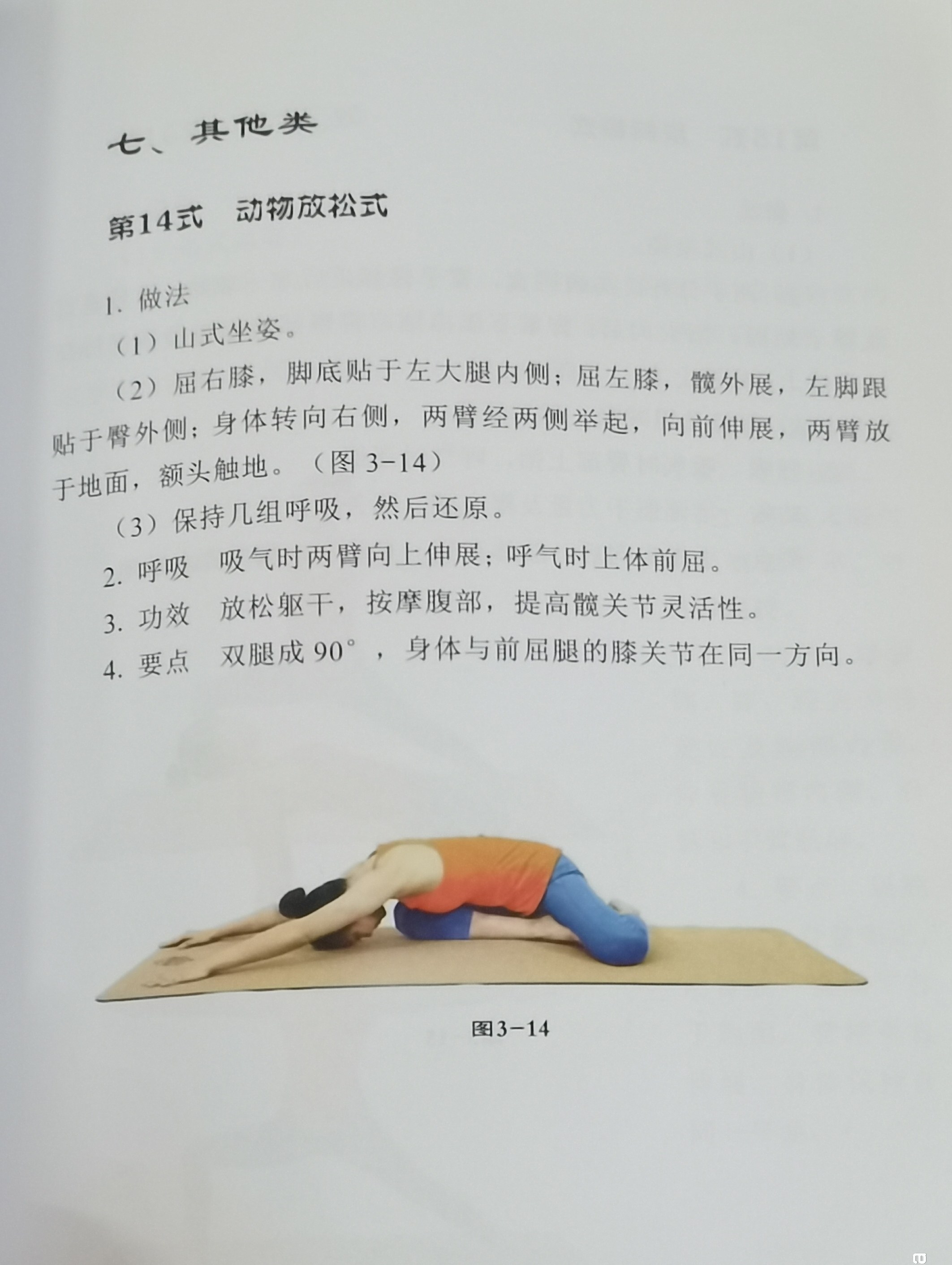 七、其他类

第14式 动物放松式

1.做法

（1）山式坐姿。

（2）屈右膝，脚底贴于左大腿内侧；屈左膝，髋外展，左脚跟贴于臀外侧；身体转向右侧，两臂经两侧举起，向前伸展，两臂放于地面，额头触地。（图3-14）

（3）保持几组呼吸，然后还原。

2.呼吸 吸气时两臂向上伸展；呼气时上体前屈。

3.功效 放松躯干，按摩腹部，提高髋关节灵活性。

4.要点 双腿成90°，身体与前屈腿的膝关节在同一方向。

图3-14